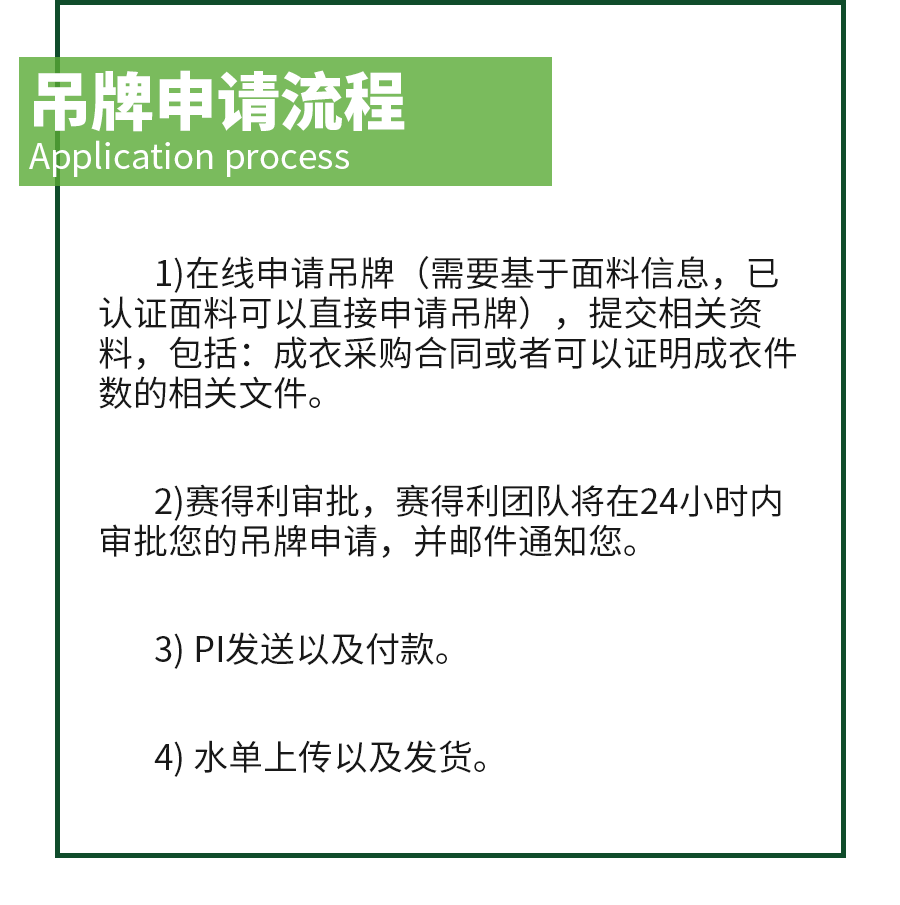 吊牌申请流程
Application process

1)在线申请吊牌（需要基于面料信息，已认证面料可以直接申请吊牌），提交相关资料，包括：成衣采购合同或者可以证明成衣件数的相关文件。

2)赛得利审批，赛得利团队将在24小时内审批您的吊牌申请，并邮件通知您。

3) PI发送以及付款。

4) 水单上传以及发货。